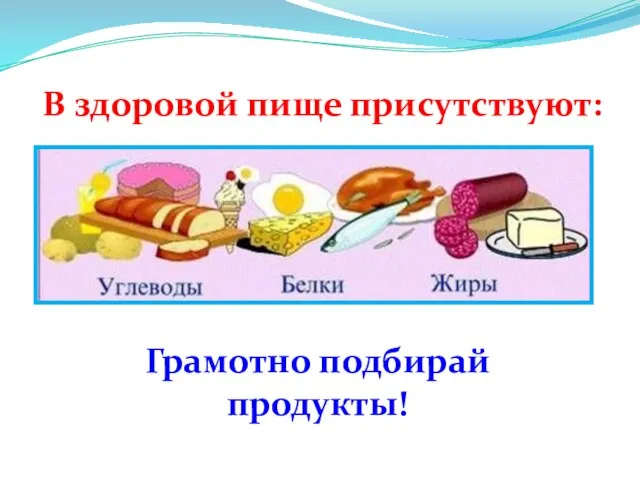 В здоровой пище присутствуют:

Углеводы Белки Жиры

Грамотно подбирай продукты!